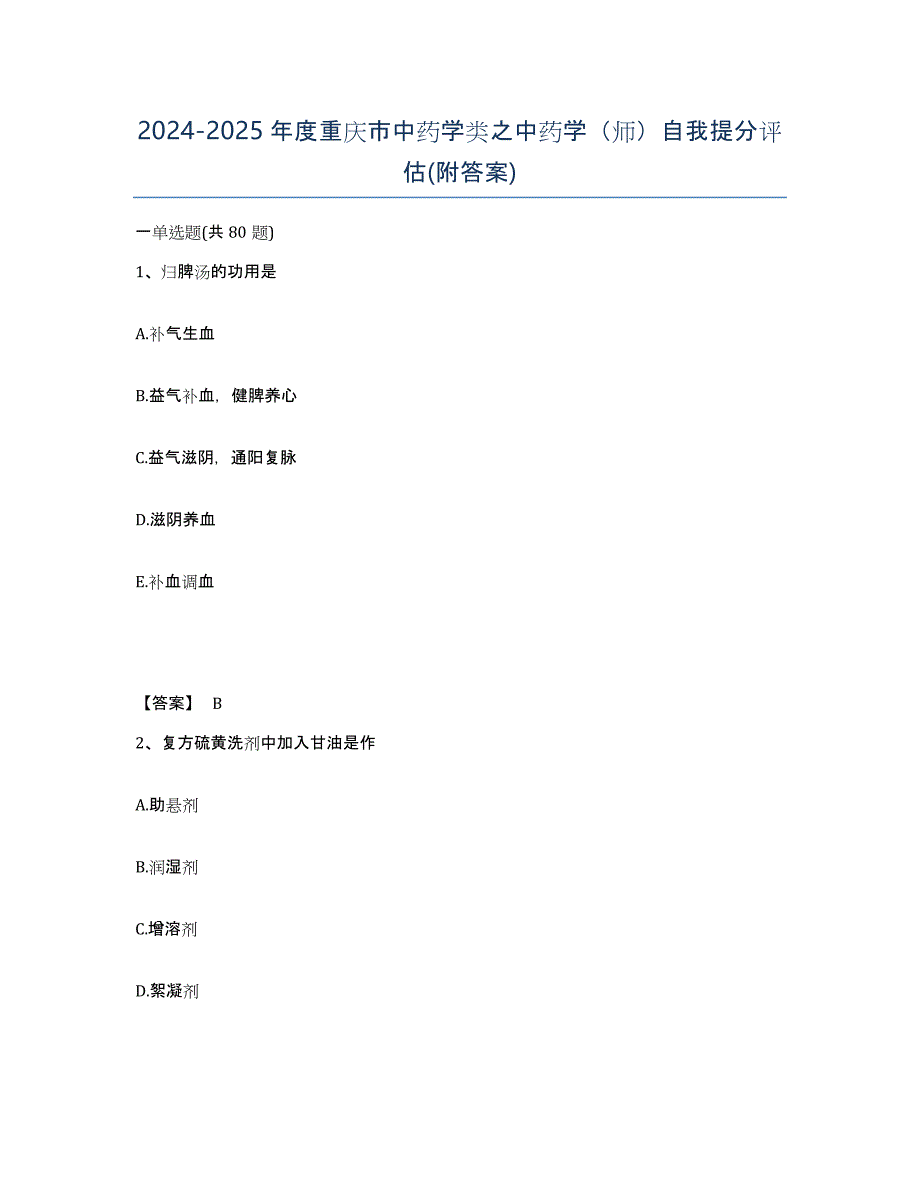 2024-2025年度重庆市中药学类之中药学（师）自我提分评估(附答案)

一单选题(共80题)

1、归脾汤的功用是

A.补气生血

B.益气补血，健脾养心

C.益气滋阴，通阳复脉

D.滋阴养血

E.补血调血

【答案】 B

2、复方硫黄洗剂中加入甘油是作

A.助悬剂

B.润湿剂

C.增溶剂

D.絮凝剂